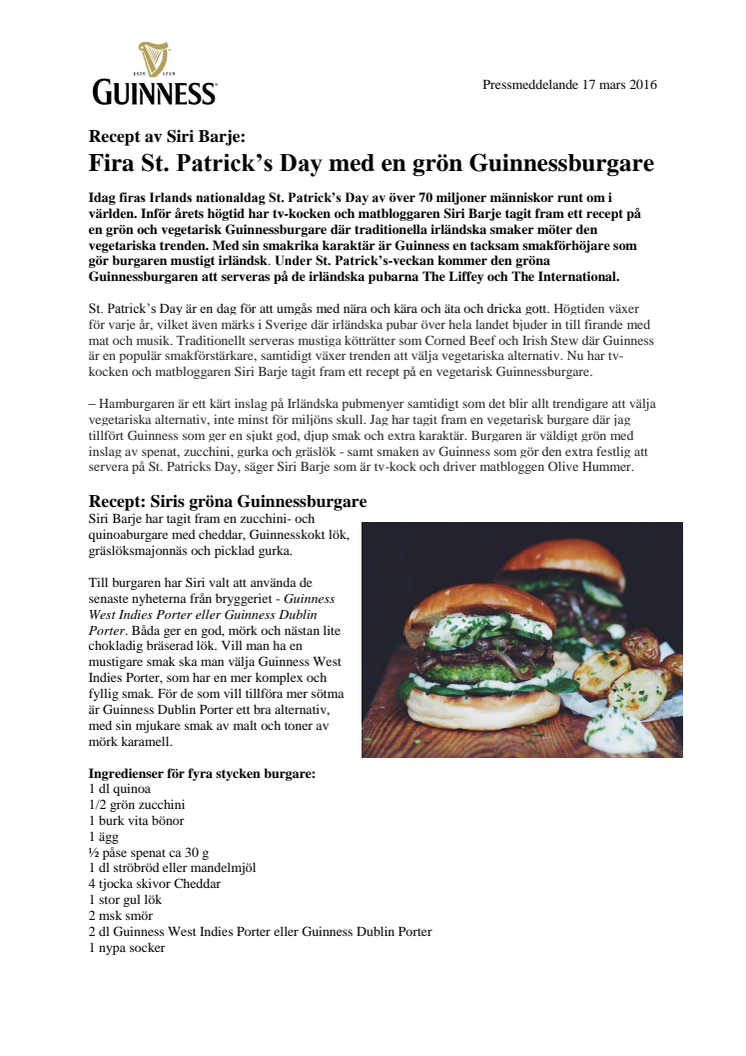 ESTD 1759
GUINNESS

Pressmeddelande 17 mars 2016

Recept av Siri Barje:
Fira St. Patrick's Day med en grön Guinnessburgare

Idag firas Irlands nationaldag St. Patrick's Day av över 70 miljoner människor runt om i världen. Inför årets högtid har tv-kocken och matbloggaren Siri Barje tagit fram ett recept på en grön och vegetarisk Guinnessburgare där traditionella irländska smaker möter den vegetariska trenden. Med sin smakrika karaktär är Guinness en tacksam smakförhöjare som gör burgaren mustigt irländsk. Under St. Patrick's-veckan kommer den gröna Guinnessburgaren att serveras på de irländska pubarna The Liffey och The International.

St. Patrick's Day är en dag för att umgås med nära och kära och äta och dricka gott. Högtiden växer för varje år, vilket även märks i Sverige där irländska pubar över hela landet bjuder in till firande med mat och musik. Traditionellt serveras mustiga kötträtter som Corned Beef och Irish Stew där Guinness är en populär smakförstärkare, samtidigt växer trenden att välja vegetariska alternativ. Nu har tv-kocken och matbloggaren Siri Barje tagit fram ett recept på en vegetarisk Guinnessburgare.

– Hamburgaren är ett kärt inslag på Irländska pubmenyer samtidigt som det blir allt trendigare att välja vegetariska alternativ, inte minst för miljöns skull. Jag har tagit fram en vegetarisk burgare där jag tillfört Guinness som ger en sjukt god, djup smak och extra karaktär. Burgaren är väldigt grön med inslag av spenat, zucchini, gurka och gräslök - samt smaken av Guinness som gör den extra festlig att servera på St. Patricks Day, säger Siri Barje som är tv-kock och driver matbloggen Olive Hummer.

Recept: Siris gröna Guinnessburgare
Siri Barje har tagit fram en zucchini- och quinoaburgare med cheddar, Guinnesskokt lök, gräslöksmajonnäs och picklad gurka.

Till burgaren har Siri valt att använda de senaste nyheterna från bryggeriet - Guinness West Indies Porter eller Guinness Dublin Porter. Båda ger en god, mörk och nästan lite chokladig bräserad lök. Vill man ha en mustigare smak ska man välja Guinness West Indies Porter, som har en mer komplex och fyllig smak. För de som vill tillföra mer sötma är Guinness Dublin Porter ett bra alternativ, med sin mjukare smak av malt och toner av mörk karamell.

Ingredienser för fyra stycken burgare:
1 dl quinoa
1/2 grön zucchini
1 burk vita bönor
1 ägg
½ påse spenat ca 30 g
1 dl ströbröd eller mandelmjöl
4 tjocka skivor Cheddar
1 stor gul lök
2 msk smör
2 dl Guinness West Indies Porter eller Guinness Dublin Porter
1 nypa socker